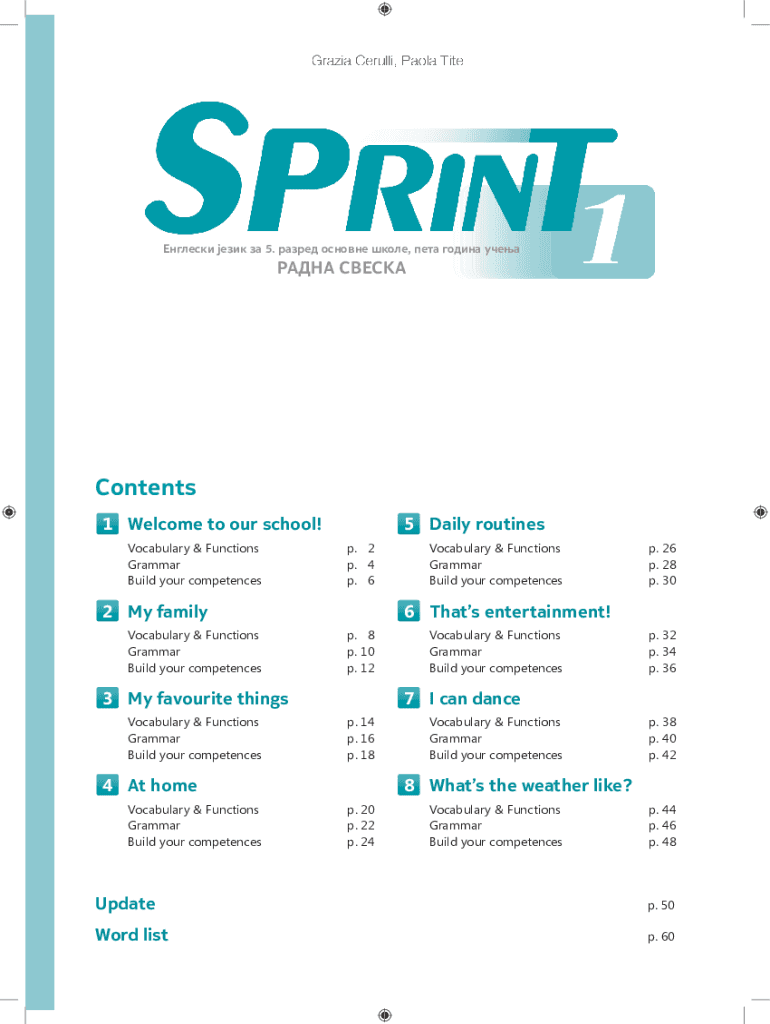 Grazia Cerulli, Paola Tite

SPRINT 1

Енглески језик за 5. разред основне школе, пета година учења

РАДНА СВЕСКА

Contents

1 Welcome to our school!

Vocabulary & Functions p. 2
Grammar p. 4
Build your competences p. 6

2 My family

Vocabulary & Functions p. 8
Grammar p. 10
Build your competences p. 12

3 My favourite things

Vocabulary & Functions p. 14
Grammar p. 16
Build your competences p. 18

4 At home

Vocabulary & Functions p. 20
Grammar p. 22
Build your competences p. 24

5 Daily routines

Vocabulary & Functions p. 26
Grammar p. 28
Build your competences p. 30

6 That's entertainment!

Vocabulary & Functions p. 32
Grammar p. 34
Build your competences p. 36

7 I can dance

Vocabulary & Functions p. 38
Grammar p. 40
Build your competences p. 42

8 What's the weather like?

Vocabulary & Functions p. 44
Grammar p. 46
Build your competences p. 48

Update p. 50

Word list p. 60